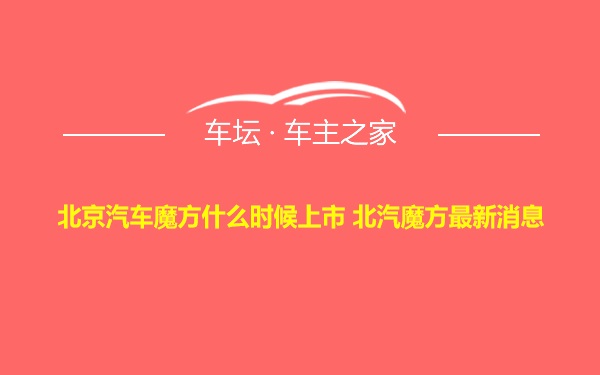 车坛 · 车主之家

北京汽车魔方什么时候上市 北汽魔方最新消息